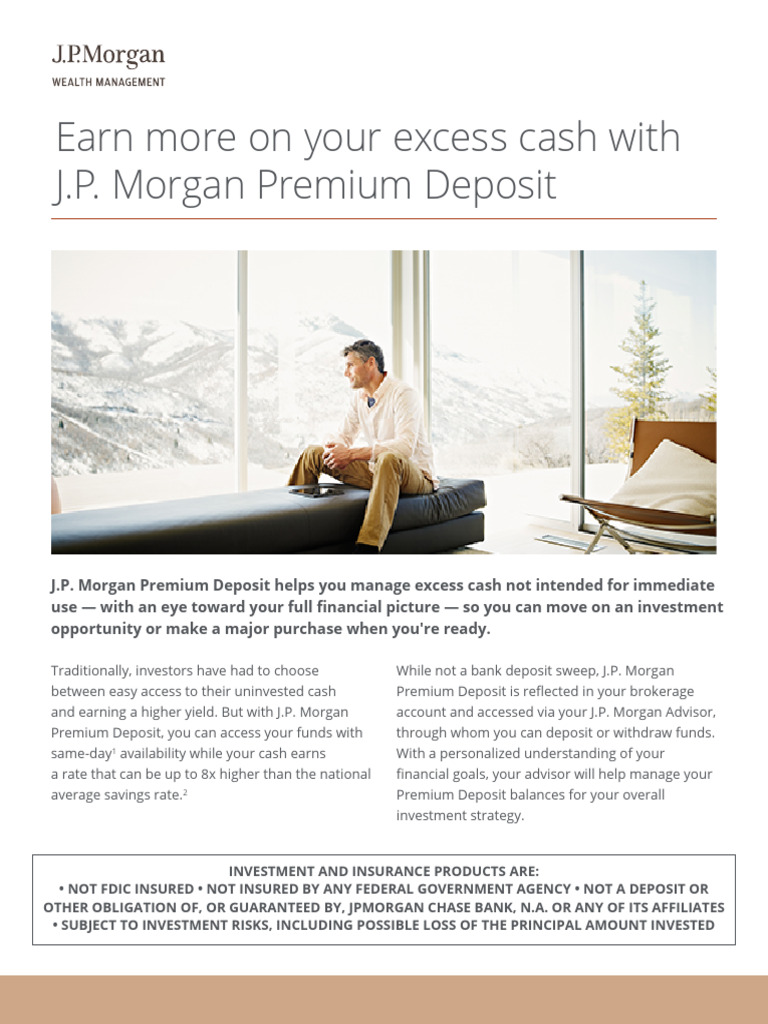 J.P.Morgan
WEALTH MANAGEMENT

Earn more on your excess cash with J.P. Morgan Premium Deposit

J.P. Morgan Premium Deposit helps you manage excess cash not intended for immediate use — with an eye toward your full financial picture — so you can move on an investment opportunity or make a major purchase when you're ready.

Traditionally, investors have had to choose between easy access to their uninvested cash and earning a higher yield. But with J.P. Morgan Premium Deposit, you can access your funds with same-day$^1$ availability while your cash earns a rate that can be up to 8x higher than the national average savings rate.$^2$

While not a bank deposit sweep, J.P. Morgan Premium Deposit is reflected in your brokerage account and accessed via your J.P. Morgan Advisor, through whom you can deposit or withdraw funds. With a personalized understanding of your financial goals, your advisor will help manage your Premium Deposit balances for your overall investment strategy.

INVESTMENT AND INSURANCE PRODUCTS ARE:
• NOT FDIC INSURED • NOT INSURED BY ANY FEDERAL GOVERNMENT AGENCY • NOT A DEPOSIT OR OTHER OBLIGATION OF, OR GUARANTEED BY, JPMORGAN CHASE BANK, N.A. OR ANY OF ITS AFFILIATES • SUBJECT TO INVESTMENT RISKS, INCLUDING POSSIBLE LOSS OF THE PRINCIPAL AMOUNT INVESTED